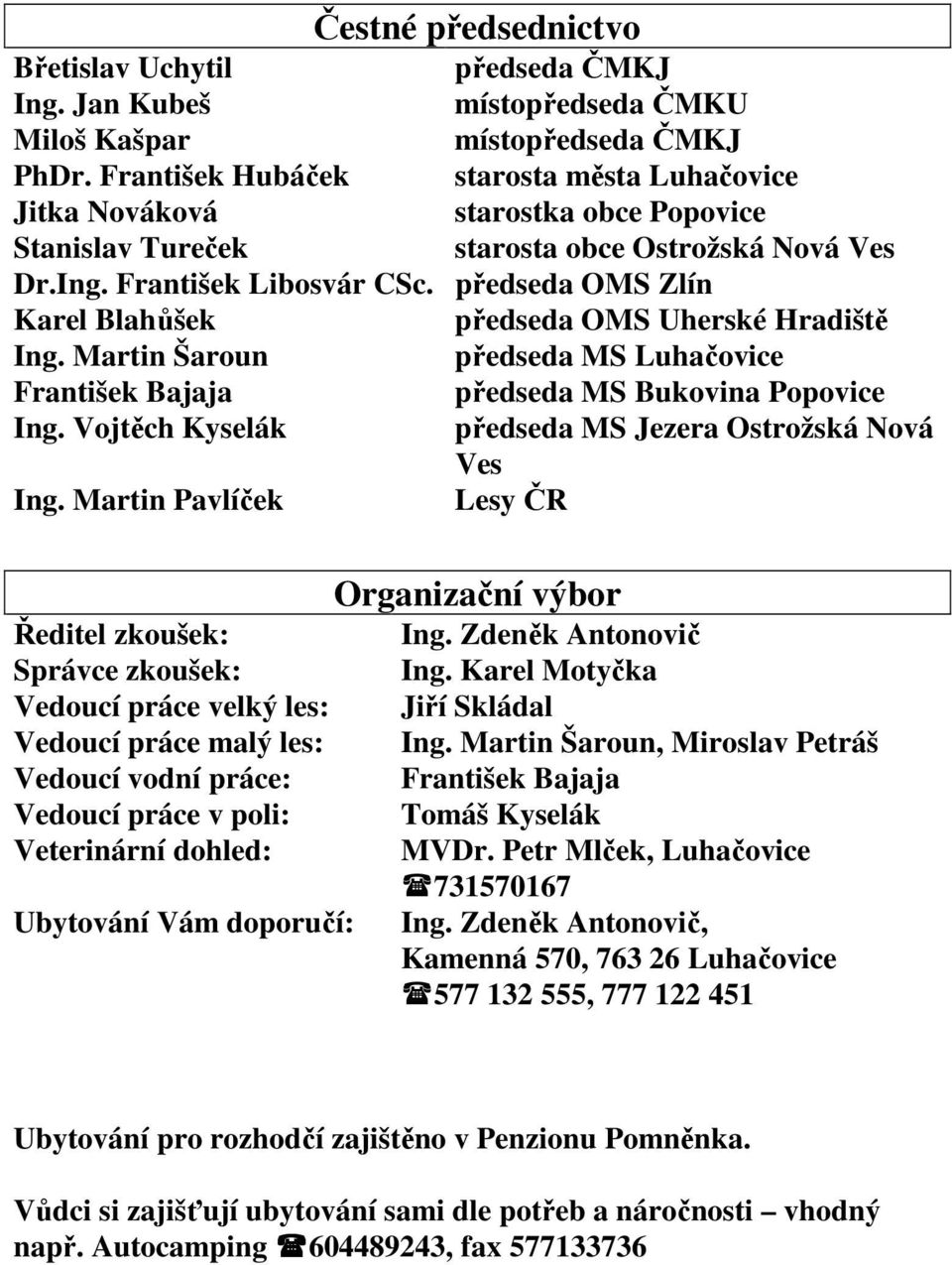 Čestné předsednictvo

| | |
|---|---|
| Břetislav Uchytil | předseda ČMKJ |
| Ing. Jan Kubeš | místopředseda ČMKU |
| Miloš Kašpar | místopředseda ČMKJ |
| PhDr. František Hubáček | starosta města Luhačovice |
| Jitka Nováková | starostka obce Popovice |
| Stanislav Tureček | starosta obce Ostrožská Nová Ves |
| Dr.Ing. František Libosvár CSc. | předseda OMS Zlín |
| Karel Blahůšek | předseda OMS Uherské Hradiště |
| Ing. Martin Šaroun | předseda MS Luhačovice |
| František Bajaja | předseda MS Bukovina Popovice |
| Ing. Vojtěch Kyselák | předseda MS Jezera Ostrožská Nová Ves |
| Ing. Martin Pavlíček | Lesy ČR |

Organizační výbor

| | |
|---|---|
| Ředitel zkoušek: | Ing. Zdeněk Antonovič |
| Správce zkoušek: | Ing. Karel Motyčka |
| Vedoucí práce velký les: | Jiří Skládal |
| Vedoucí práce malý les: | Ing. Martin Šaroun, Miroslav Petráš |
| Vedoucí vodní práce: | František Bajaja |
| Vedoucí práce v poli: | Tomáš Kyselák |
| Veterinární dohled: | MVDr. Petr Mlček, Luhačovice ☎731570167 |
| Ubytování Vám doporučí: | Ing. Zdeněk Antonovič, Kamenná 570, 763 26 Luhačovice ☎577 132 555, 777 122 451 |

Ubytování pro rozhodčí zajištěno v Penzionu Pomněnka.

Vůdci si zajišťují ubytování sami dle potřeb a náročnosti – vhodný např. Autocamping ☎604489243, fax 577133736